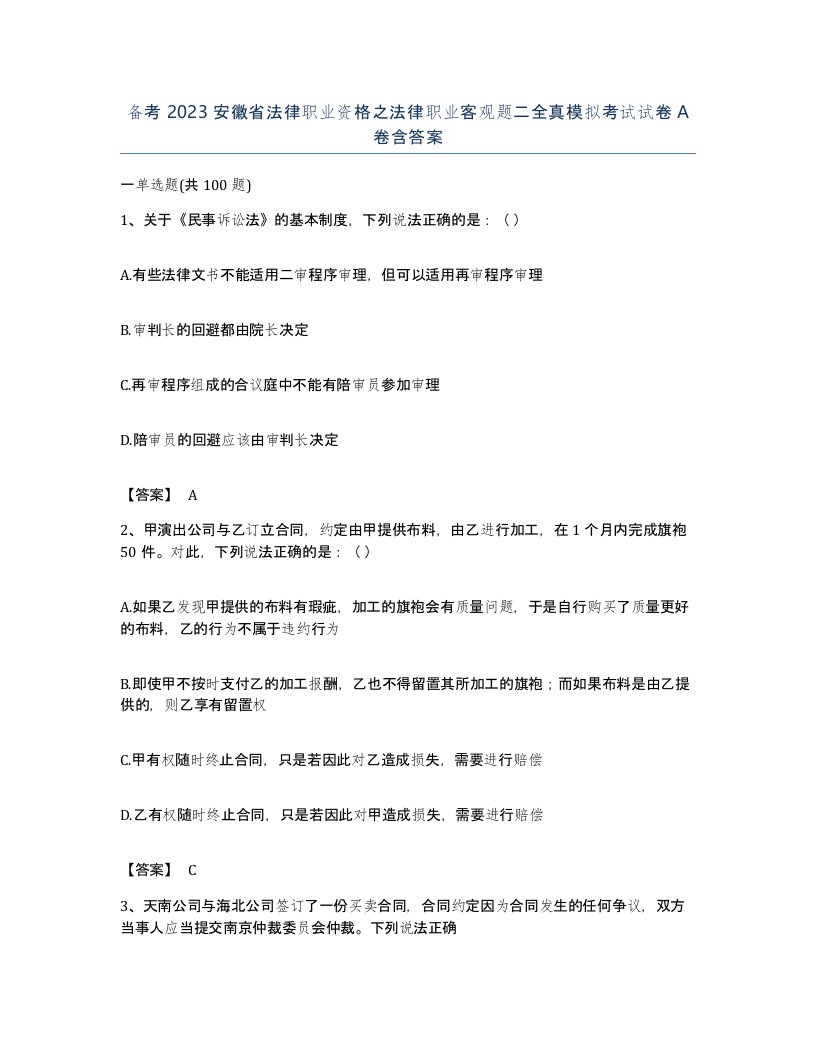 备考 2023 安徽省法律职业资格之法律职业客观题二全真模拟考试试卷 A 卷含答案

一单选题(共 100 题)

1、关于《民事诉讼法》的基本制度，下列说法正确的是：（）

A.有些法律文书不能适用二审程序审理，但可以适用再审程序审理

B.审判长的回避都由院长决定

C.再审程序组成的合议庭中不能有陪审员参加审理

D.陪审员的回避应该由审判长决定

【答案】 A

2、甲演出公司与乙订立合同，约定由甲提供布料，由乙进行加工，在 1 个月内完成旗袍 50 件。对此，下列说法正确的是：（）

A.如果乙发现甲提供的布料有瑕疵，加工的旗袍会有质量问题，于是自行购买了质量更好的布料，乙的行为不属于违约行为

B.即使甲不按时支付乙的加工报酬，乙也不得留置其所加工的旗袍；而如果布料是由乙提供的，则乙享有留置权

C.甲有权随时终止合同，只是若因此对乙造成损失，需要进行赔偿

D.乙有权随时终止合同，只是若因此对甲造成损失，需要进行赔偿

【答案】 C

3、天南公司与海北公司签订了一份买卖合同，合同约定因为合同发生的任何争议，双方当事人应当提交南京仲裁委员会仲裁。下列说法正确